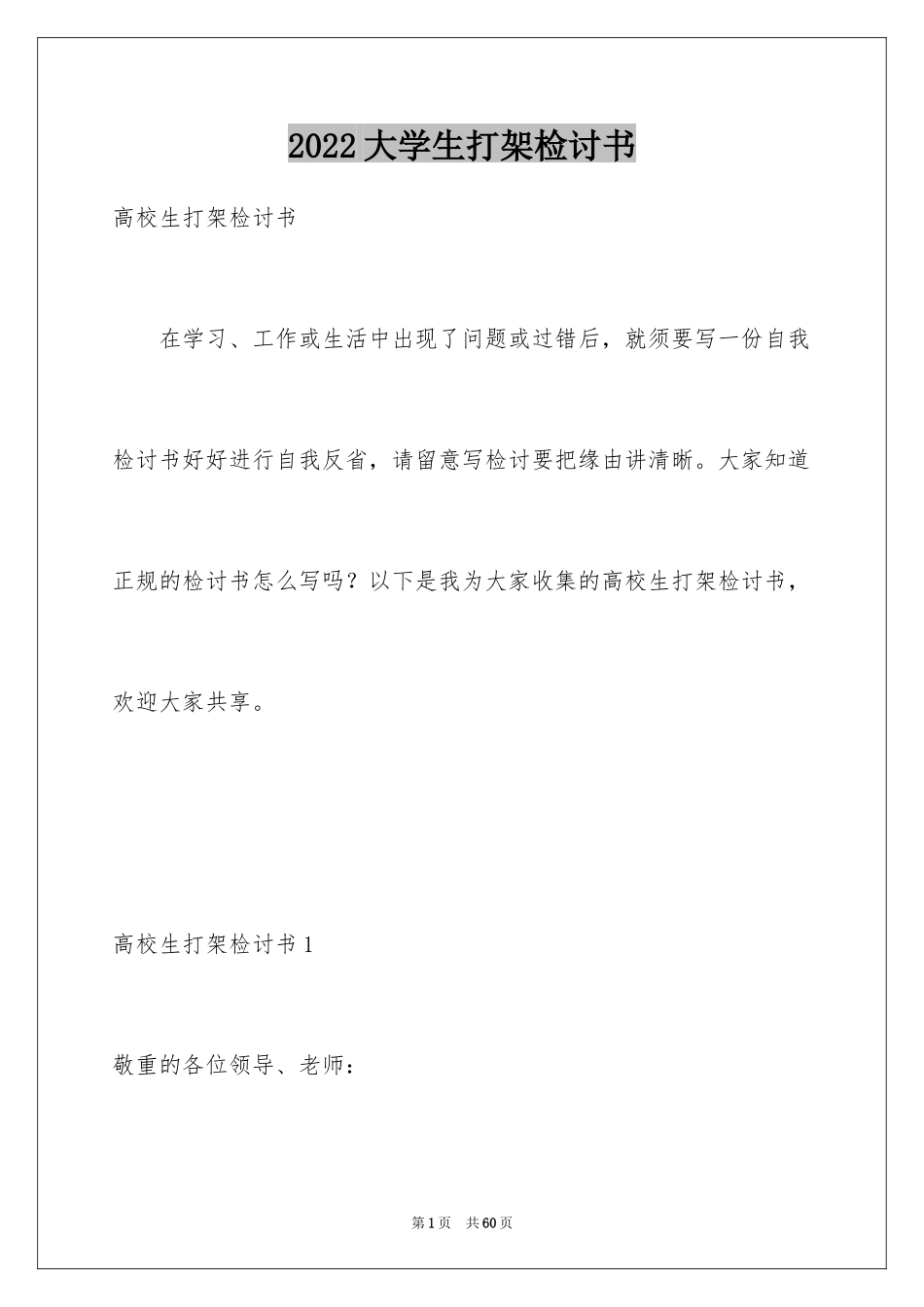 2022 大学生打架检讨书

高校生打架检讨书

在学习、工作或生活中出现了问题或过错后，就须要写一份自我检讨书好好进行自我反省，请留意写检讨要把缘由讲清晰。大家知道正规的检讨书怎么写吗？以下是我为大家收集的高校生打架检讨书，欢迎大家共享。

高校生打架检讨书 1

敬重的各位领导、老师：

第 1 页 共 60 页